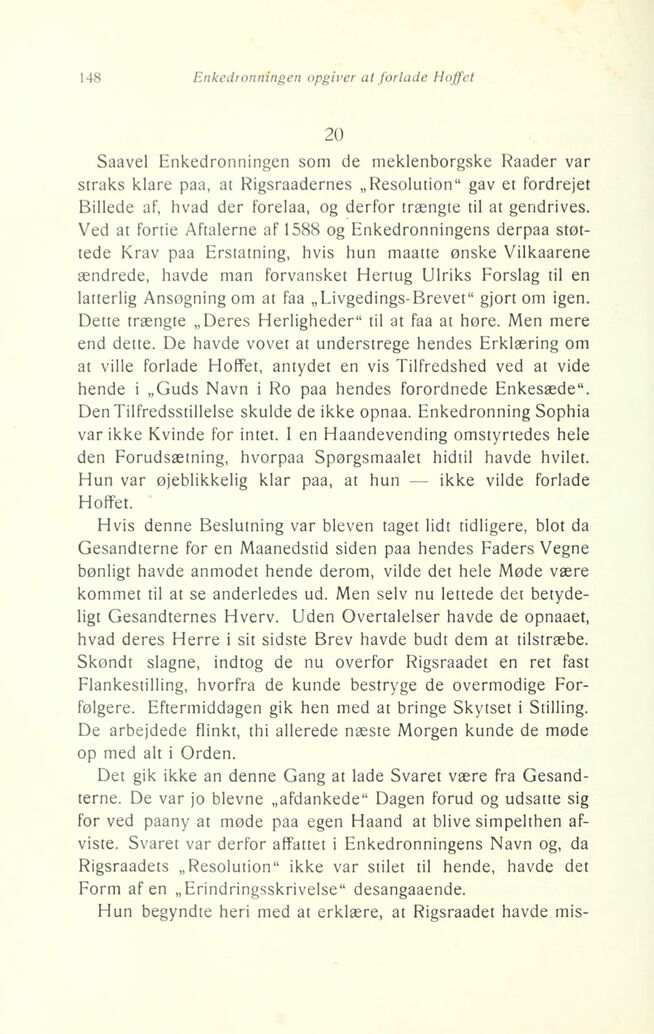 148 Enkedronningen opgiver at forlade Hoffet

20

Saavel Enkedronningen som de meklenborgske Raader var straks klare paa, at Rigsraadernes „Resolution“ gav et fordrejet Billede af, hvad der forelaa, og derfor trængte til at gendrives. Ved at fortie Aftalerne af 1588 og Enkedronningens derpaa støttede Krav paa Erstatning, hvis hun maatte ønske Vilkaarene ændrede, havde man forvansket Hertug Ulriks Forslag til en latterlig Ansøgning om at faa „Livgedings-Brevet“ gjort om igen. Dette trængte „Deres Herligheder“ til at faa at høre. Men mere end dette. De havde vovet at understrege hendes Erklæring om at ville forlade Hoffet, antydet en vis Tilfredshed ved at vide hende i „Guds Navn i Ro paa hendes forordnede Enkesæde“. Den Tilfredsstillelse skulde de ikke opnaa. Enkedronning Sophia var ikke Kvinde for intet. I en Haandevending omstyrtedes hele den Forudsætning, hvorpaa Spørgsmaalet hidtil havde hvilet. Hun var øjeblikkelig klar paa, at hun — ikke vilde forlade Hoffet.

Hvis denne Beslutning var bleven taget lidt tidligere, blot da Gesandterne for en Maanedstid siden paa hendes Faders Vegne bønligt havde anmodet hende derom, vilde det hele Møde være kommet til at se anderledes ud. Men selv nu lettede det betydeligt Gesandternes Hverv. Uden Overtalelser havde de opnaaet, hvad deres Herre i sit sidste Brev havde budt dem at tilstræbe. Skøndt slagne, indtog de nu overfor Rigsraadet en ret fast Flankestilling, hvorfra de kunde bestryge de overmodige Forfølgere. Eftermiddagen gik hen med at bringe Skytset i Stilling. De arbejdede flinkt, thi allerede næste Morgen kunde de møde op med alt i Orden.

Det gik ikke an denne Gang at lade Svaret være fra Gesandterne. De var jo blevne „afdankede“ Dagen forud og udsatte sig for ved paany at møde paa egen Haand at blive simpelthen afviste. Svaret var derfor affattet i Enkedronningens Navn og, da Rigsraadets „Resolution“ ikke var stilet til hende, havde det Form af en „Erindringsskrivelse“ desangaaende.

Hun begyndte heri med at erklære, at Rigsraadet havde mis-